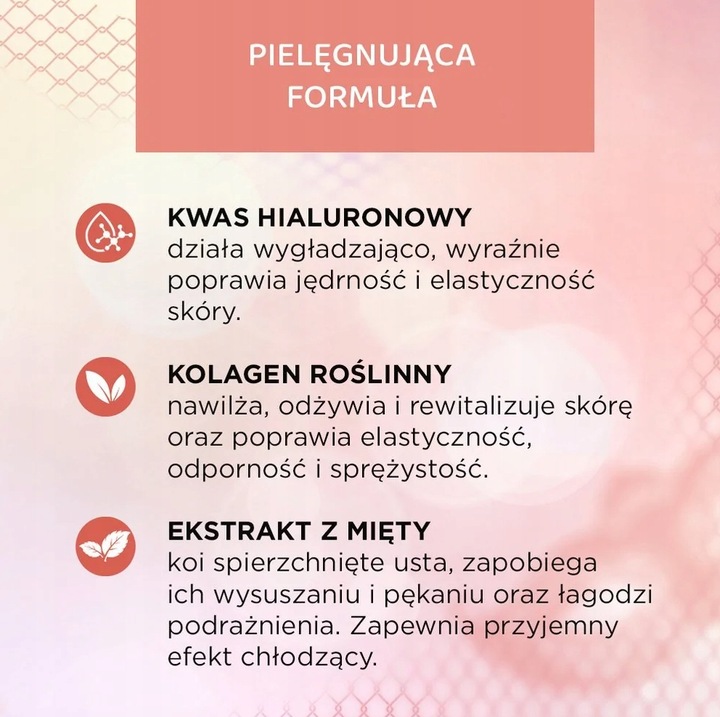 PIELĘGNUJĄCA FORMUŁA

KWAS HIALURONOWY
działa wygładzająco, wyraźnie poprawia jędrność i elastyczność skóry.

KOLAGEN ROŚLINNY
nawilża, odżywia i rewitalizuje skórę oraz poprawia elastyczność, odporność i sprężystość.

EKSTRAKT Z MIĘTY
koi spierzchnięte usta, zapobiega ich wysuszaniu i pękaniu oraz łagodzi podrażnienia. Zapewnia przyjemny efekt chłodzący.